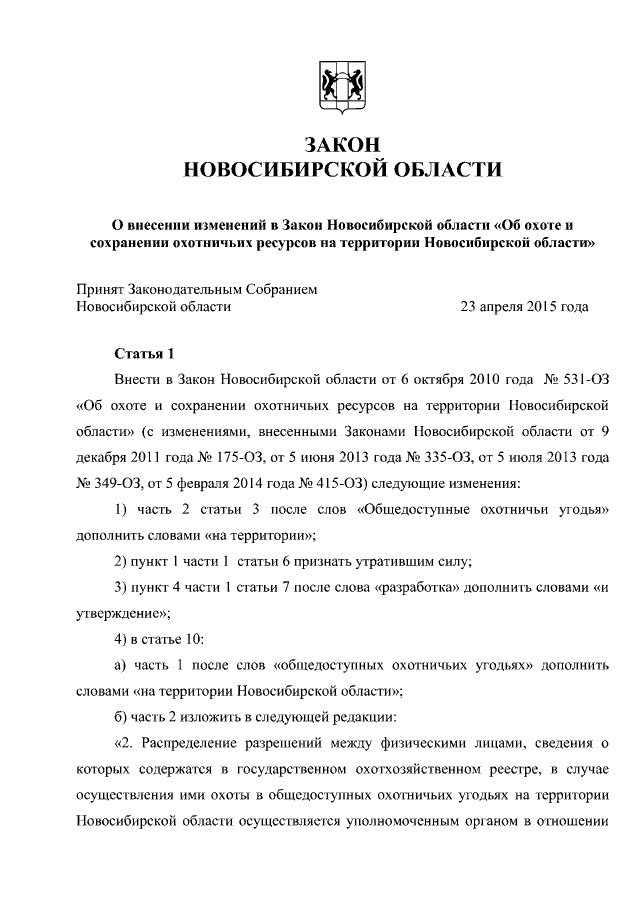 ЗАКОН
НОВОСИБИРСКОЙ ОБЛАСТИ

О внесении изменений в Закон Новосибирской области «Об охоте и сохранении охотничьих ресурсов на территории Новосибирской области»

Принят Законодательным Собранием
Новосибирской области 23 апреля 2015 года

Статья 1

Внести в Закон Новосибирской области от 6 октября 2010 года № 531-ОЗ «Об охоте и сохранении охотничьих ресурсов на территории Новосибирской области» (с изменениями, внесенными Законами Новосибирской области от 9 декабря 2011 года № 175-ОЗ, от 5 июня 2013 года № 335-ОЗ, от 5 июля 2013 года № 349-ОЗ, от 5 февраля 2014 года № 415-ОЗ) следующие изменения:

1) часть 2 статьи 3 после слов «Общедоступные охотничьи угодья» дополнить словами «на территории»;

2) пункт 1 части 1 статьи 6 признать утратившим силу;

3) пункт 4 части 1 статьи 7 после слова «разработка» дополнить словами «и утверждение»;

4) в статье 10:

а) часть 1 после слов «общедоступных охотничьих угодьях» дополнить словами «на территории Новосибирской области»;

б) часть 2 изложить в следующей редакции:

«2. Распределение разрешений между физическими лицами, сведения о которых содержатся в государственном охотхозяйственном реестре, в случае осуществления ими охоты в общедоступных охотничьих угодьях на территории Новосибирской области осуществляется уполномоченным органом в отношении